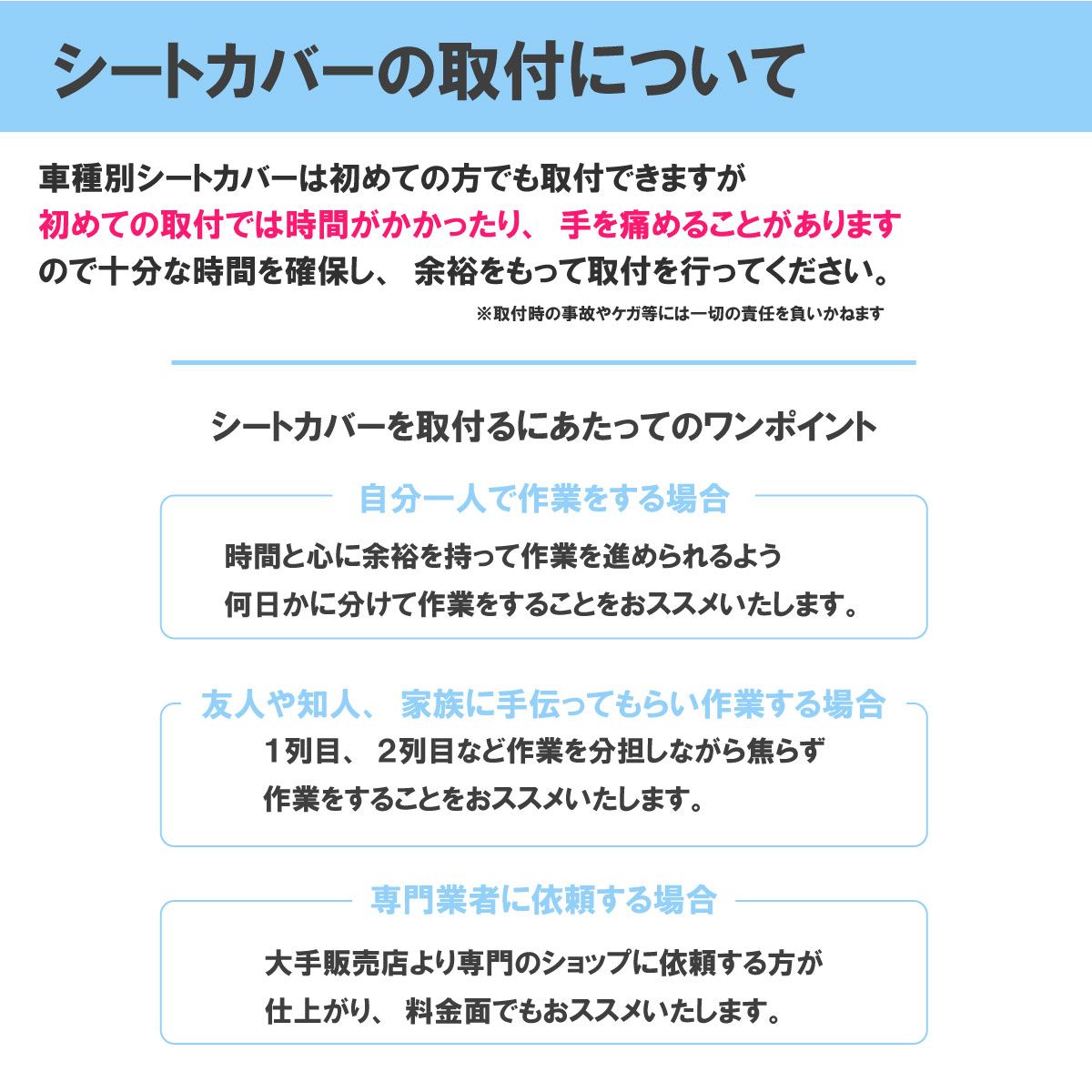 シートカバーの取付について

車種別シートカバーは初めての方でも取付できますが初めての取付では時間がかかったり、手を痛めることがありますので十分な時間を確保し、余裕をもって取付を行ってください。

※取付時の事故やケガ等には一切の責任を負いかねます

シートカバーを取付るにあたってのワンポイント

自分一人で作業をする場合

時間と心に余裕を持って作業を進められるよう
何日かに分けて作業をすることをおススメいたします。

友人や知人、家族に手伝ってもらい作業する場合

1列目、2列目など作業を分担しながら焦らず
作業をすることをおススメいたします。

専門業者に依頼する場合

大手販売店より専門のショップに依頼する方が
仕上がり、料金面でもおススメいたします。